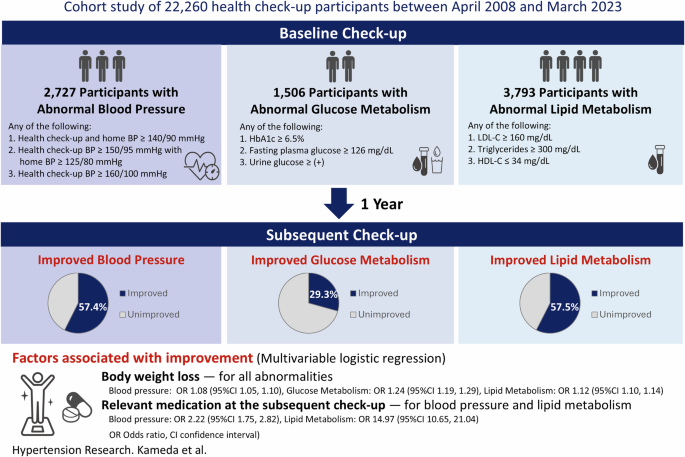 Cohort study of 22,260 health check-up participants between April 2008 and March 2023

Baseline Check-up

2,727 Participants with Abnormal Blood Pressure

Any of the following:
1. Health check-up and home BP ≥ 140/90 mmHg
2. Health check-up BP ≥ 150/95 mmHg with home BP ≥ 125/80 mmHg
3. Health check-up BP ≥ 160/100 mmHg

1,506 Participants with Abnormal Glucose Metabolism

Any of the following:
1. HbA1c ≥ 6.5%
2. Fasting plasma glucose ≥ 126 mg/dL
3. Urine glucose ≥ (+)

3,793 Participants with Abnormal Lipid Metabolism

Any of the following:
1. LDL-C ≥ 160 mg/dL
2. Triglycerides ≥ 300 mg/dL
3. HDL-C ≤ 34 mg/dL

1 Year

Subsequent Check-up

Improved Blood Pressure

57.4%
Improved
Unimproved

Improved Glucose Metabolism

29.3%
Improved
Unimproved

Improved Lipid Metabolism

57.5%
Improved
Unimproved

Factors associated with improvement (Multivariable logistic regression)

Body weight loss — for all abnormalities
Blood pressure: OR 1.08 (95%CI 1.05, 1.10), Glucose Metabolism: OR 1.24 (95%CI 1.19, 1.29), Lipid Metabolism: OR 1.12 (95%CI 1.10, 1.14)

Relevant medication at the subsequent check-up — for blood pressure and lipid metabolism
Blood pressure: OR 2.22 (95%CI 1.75, 2.82), Lipid Metabolism: OR 14.97 (95%CI 10.65, 21.04)

OR Odds ratio, CI confidence interval)

Hypertension Research. Kameda et al.